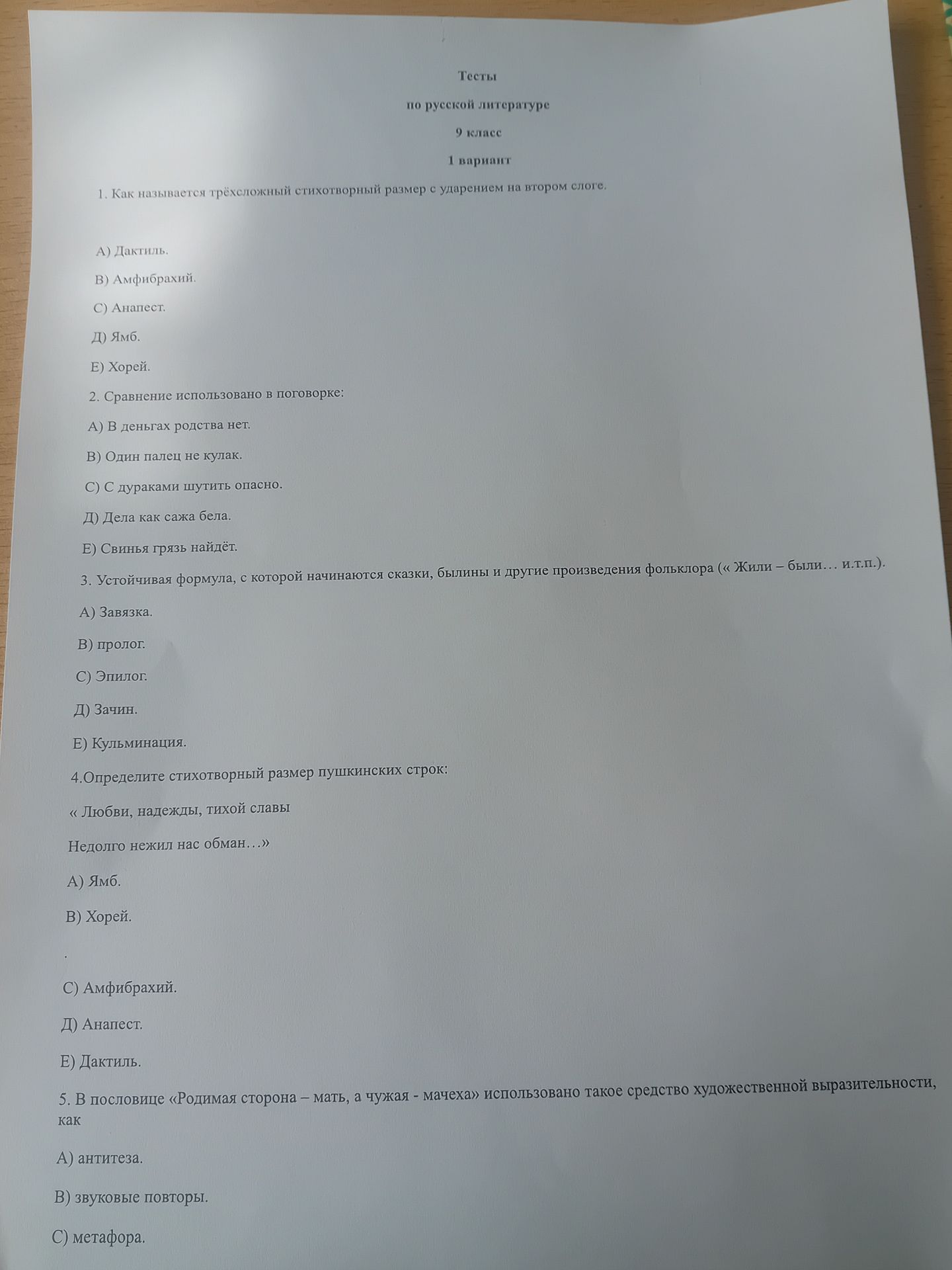 Тесты

по русской литературе

9 класс

1 вариант

1. Как называется трёхсложный стихотворный размер с ударением на втором слоге.

А) Дактиль.

В) Амфибрахий.

С) Анапест.

Д) Ямб.

Е) Хорей.

2. Сравнение использовано в поговорке:

А) В деньгах родства нет.

В) Один палец не кулак.

С) С дураками шутить опасно.

Д) Дела как сажа бела.

Е) Свинья грязь найдёт.

3. Устойчивая формула, с которой начинаются сказки, былины и другие произведения фольклора (« Жили – были… и.т.п.).

А) Завязка.

В) пролог.

С) Эпилог.

Д) Зачин.

Е) Кульминация.

4.Определите стихотворный размер пушкинских строк:

« Любви, надежды, тихой славы

Недолго нежил нас обман…»

А) Ямб.

В) Хорей.

.

С) Амфибрахий.

Д) Анапест.

Е) Дактиль.

5. В пословице «Родимая сторона – мать, а чужая - мачеха» использовано такое средство художественной выразительности, как

А) антитеза.

В) звуковые повторы.

С) метафора.